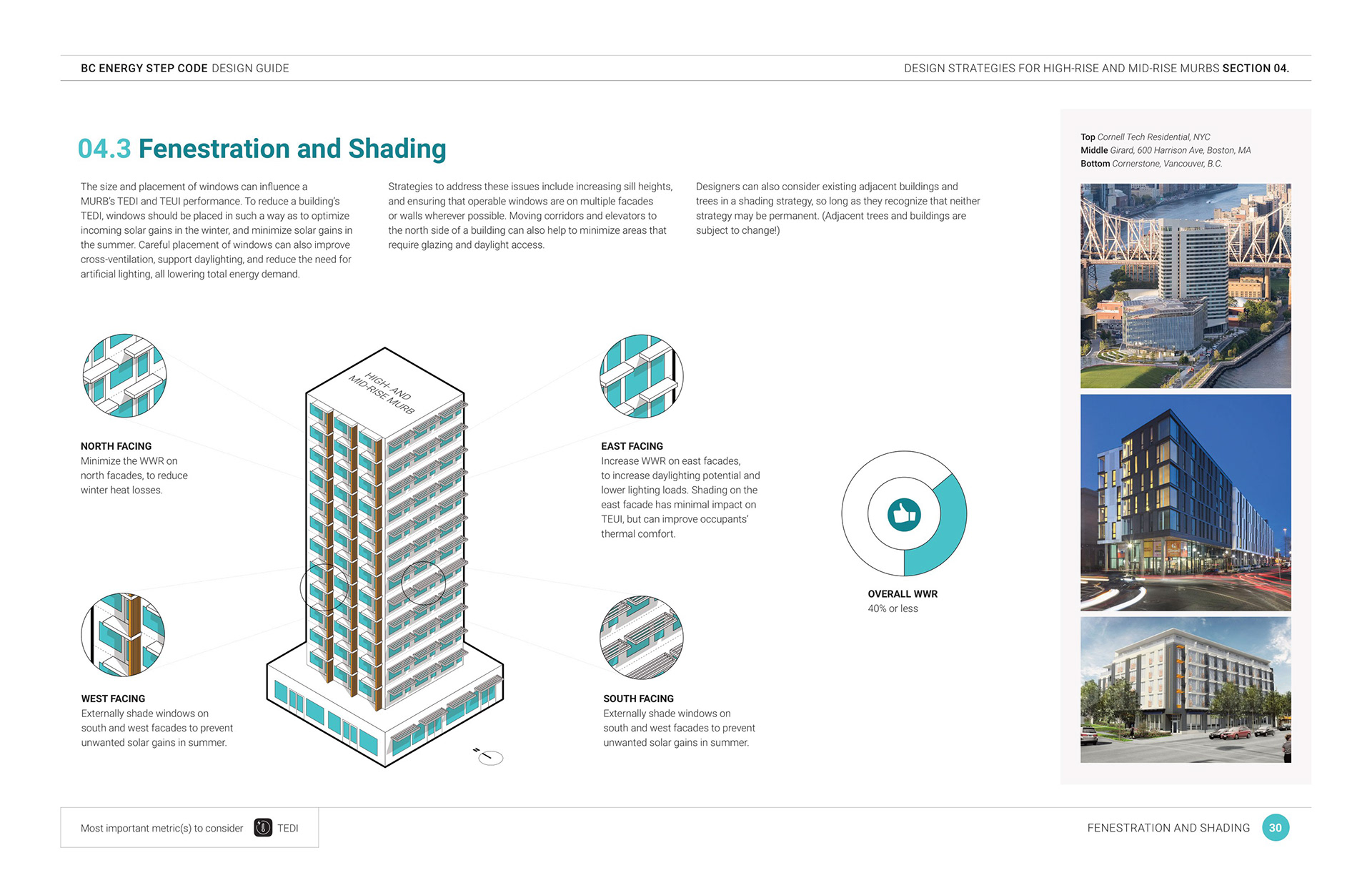 BC ENERGY STEP CODE DESIGN GUIDE

DESIGN STRATEGIES FOR HIGH-RISE AND MID-RISE MURBS SECTION 04.

04.3 Fenestration and Shading

The size and placement of windows can influence a MURB's TEDI and TEUI performance. To reduce a building's TEDI, windows should be placed in such a way as to optimize incoming solar gains in the winter, and minimize solar gains in the summer. Careful placement of windows can also improve cross-ventilation, support daylighting, and reduce the need for artificial lighting, all lowering total energy demand.

Strategies to address these issues include increasing sill heights, and ensuring that operable windows are on multiple facades or walls wherever possible. Moving corridors and elevators to the north side of a building can also help to minimize areas that require glazing and daylight access.

Designers can also consider existing adjacent buildings and trees in a shading strategy, so long as they recognize that neither strategy may be permanent. (Adjacent trees and buildings are subject to change!)

Top Cornell Tech Residential, NYC
Middle Girard, 600 Harrison Ave, Boston, MA
Bottom Cornerstone, Vancouver, B.C.

HIGH- AND MID-RISE MURB

NORTH FACING
Minimize the WWR on north facades, to reduce winter heat losses.

EAST FACING
Increase WWR on east facades, to increase daylighting potential and lower lighting loads. Shading on the east facade has minimal impact on TEUI, but can improve occupants' thermal comfort.

OVERALL WWR
40% or less

WEST FACING
Externally shade windows on south and west facades to prevent unwanted solar gains in summer.

SOUTH FACING
Externally shade windows on south and west facades to prevent unwanted solar gains in summer.

N

Most important metric(s) to consider TEDI

FENESTRATION AND SHADING 30